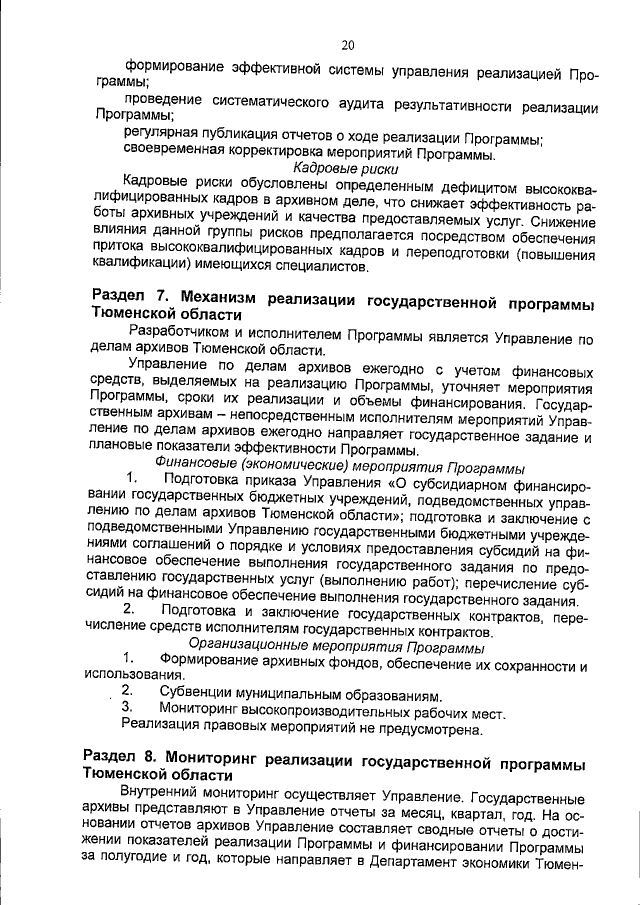 20

формирование эффективной системы управления реализацией Программы;

проведение систематического аудита результативности реализации Программы;

регулярная публикация отчетов о ходе реализации Программы;

своевременная корректировка мероприятий Программы.

Кадровые риски

Кадровые риски обусловлены определенным дефицитом высококвалифицированных кадров в архивном деле, что снижает эффективность работы архивных учреждений и качества предоставляемых услуг. Снижение влияния данной группы рисков предполагается посредством обеспечения притока высококвалифицированных кадров и переподготовки (повышения квалификации) имеющихся специалистов.

Раздел 7. Механизм реализации государственной программы Тюменской области

Разработчиком и исполнителем Программы является Управление по делам архивов Тюменской области.

Управление по делам архивов ежегодно с учетом финансовых средств, выделяемых на реализацию Программы, уточняет мероприятия Программы, сроки их реализации и объемы финансирования. Государственным архивам – непосредственным исполнителям мероприятий Управление по делам архивов ежегодно направляет государственное задание и плановые показатели эффективности Программы.

Финансовые (экономические) мероприятия Программы

1. Подготовка приказа Управления «О субсидиарном финансировании государственных бюджетных учреждений, подведомственных управлению по делам архивов Тюменской области»; подготовка и заключение с подведомственными Управлению государственными бюджетными учреждениями соглашений о порядке и условиях предоставления субсидий на финансовое обеспечение выполнения государственного задания по предоставлению государственных услуг (выполнению работ); перечисление субсидий на финансовое обеспечение выполнения государственного задания.

2. Подготовка и заключение государственных контрактов, перечисление средств исполнителям государственных контрактов.

Организационные мероприятия Программы

1. Формирование архивных фондов, обеспечение их сохранности и использования.

2. Субвенции муниципальным образованиям.

3. Мониторинг высокопроизводительных рабочих мест.

Реализация правовых мероприятий не предусмотрена.

Раздел 8. Мониторинг реализации государственной программы Тюменской области

Внутренний мониторинг осуществляет Управление. Государственные архивы представляют в Управление отчеты за месяц, квартал, год. На основании отчетов архивов Управление составляет сводные отчеты о достижении показателей реализации Программы и финансировании Программы за полугодие и год, которые направляет в Департамент экономики Тюмен-